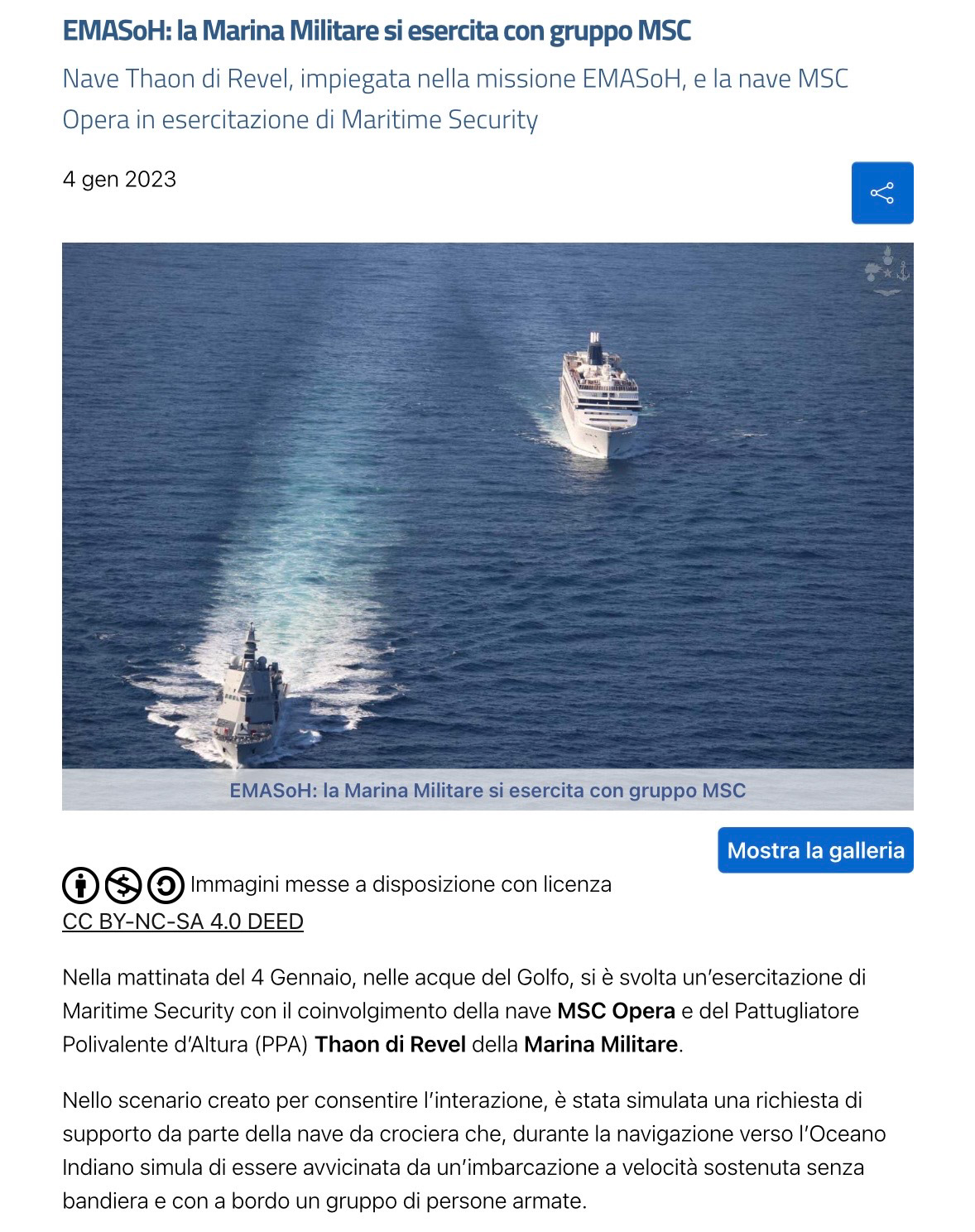 EMASoH: la Marina Militare si esercita con gruppo MSC

Nave Thaon di Revel, impiegata nella missione EMASoH, e la nave MSC Opera in esercitazione di Maritime Security

4 gen 2023

EMASoH: la Marina Militare si esercita con gruppo MSC

Mostra la galleria

Immagini messe a disposizione con licenza CC BY-NC-SA 4.0 DEED

Nella mattinata del 4 Gennaio, nelle acque del Golfo, si è svolta un'esercitazione di Maritime Security con il coinvolgimento della nave MSC Opera e del Pattugliatore Polivalente d'Altura (PPA) Thaon di Revel della Marina Militare.

Nello scenario creato per consentire l'interazione, è stata simulata una richiesta di supporto da parte della nave da crociera che, durante la navigazione verso l'Oceano Indiano simula di essere avvicinata da un'imbarcazione a velocità sostenuta senza bandiera e con a bordo un gruppo di persone armate.